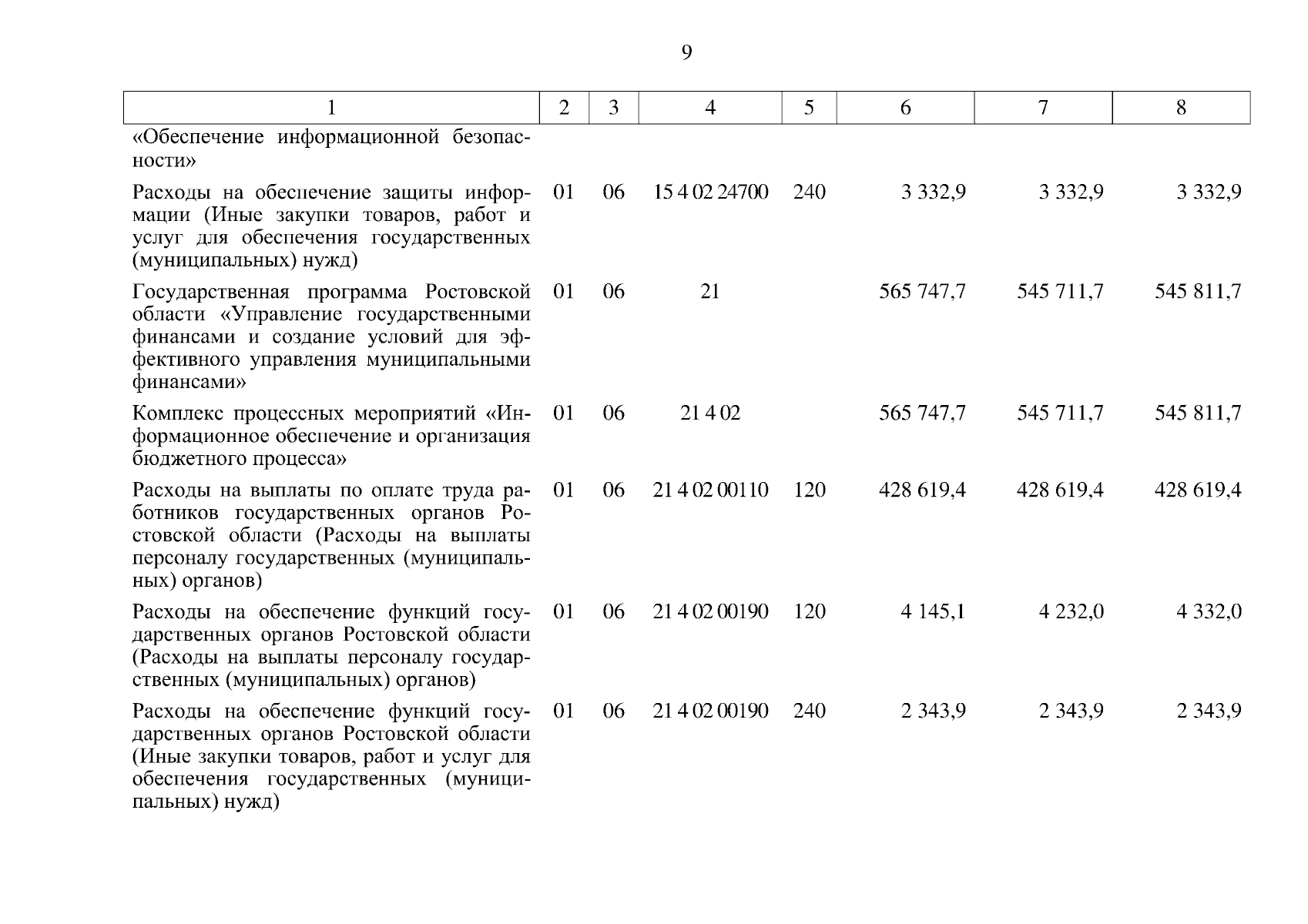 9

| 1 | 2 | 3 | 4 | 5 | 6 | 7 | 8 |
|---|---|---|---|---|---|---|---|
| «Обеспечение информационной безопасности» | | | | | | | |
| Расходы на обеспечение защиты информации (Иные закупки товаров, работ и услуг для обеспечения государственных (муниципальных) нужд) | 01 | 06 | 15 4 02 24700 | 240 | 3 332,9 | 3 332,9 | 3 332,9 |
| Государственная программа Ростовской области «Управление государственными финансами и создание условий для эффективного управления муниципальными финансами» | 01 | 06 | 21 | | 565 747,7 | 545 711,7 | 545 811,7 |
| Комплекс процессных мероприятий «Информационное обеспечение и организация бюджетного процесса» | 01 | 06 | 21 4 02 | | 565 747,7 | 545 711,7 | 545 811,7 |
| Расходы на выплаты по оплате труда работников государственных органов Ростовской области (Расходы на выплаты персоналу государственных (муниципальных) органов) | 01 | 06 | 21 4 02 00110 | 120 | 428 619,4 | 428 619,4 | 428 619,4 |
| Расходы на обеспечение функций государственных органов Ростовской области (Расходы на выплаты персоналу государственных (муниципальных) органов) | 01 | 06 | 21 4 02 00190 | 120 | 4 145,1 | 4 232,0 | 4 332,0 |
| Расходы на обеспечение функций государственных органов Ростовской области (Иные закупки товаров, работ и услуг для обеспечения государственных (муниципальных) нужд) | 01 | 06 | 21 4 02 00190 | 240 | 2 343,9 | 2 343,9 | 2 343,9 |